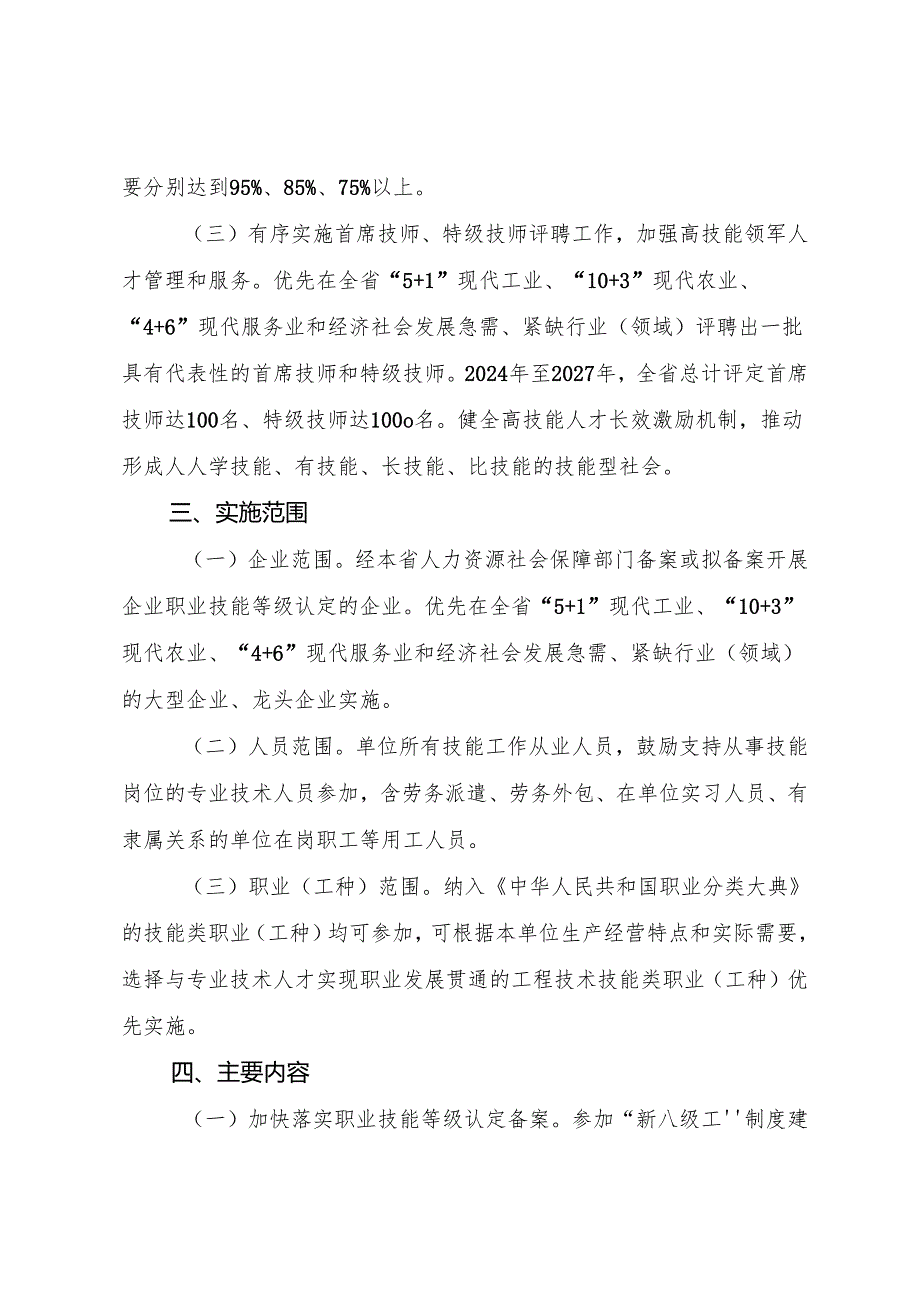 要分别达到95%、85%、75%以上。

（三）有序实施首席技师、特级技师评聘工作，加强高技能领军人才管理和服务。优先在全省“5+1”现代工业、“10+3”现代农业、“4+6”现代服务业和经济社会发展急需、紧缺行业（领域）评聘出一批具有代表性的首席技师和特级技师。2024年至2027年，全省总计评定首席技师达100名、特级技师达100o名。健全高技能人才长效激励机制，推动形成人人学技能、有技能、长技能、比技能的技能型社会。

三、实施范围

（一）企业范围。经本省人力资源社会保障部门备案或拟备案开展企业职业技能等级认定的企业。优先在全省“5+1”现代工业、“10+3”现代农业、“4+6”现代服务业和经济社会发展急需、紧缺行业（领域）的大型企业、龙头企业实施。

（二）人员范围。单位所有技能工作从业人员，鼓励支持从事技能岗位的专业技术人员参加，含劳务派遣、劳务外包、在单位实习人员、有隶属关系的单位在岗职工等用工人员。

（三）职业（工种）范围。纳入《中华人民共和国职业分类大典》的技能类职业（工种）均可参加，可根据本单位生产经营特点和实际需要，选择与专业技术人才实现职业发展贯通的工程技术技能类职业（工种）优先实施。

四、主要内容

（一）加快落实职业技能等级认定备案。参加“新八级工''制度建